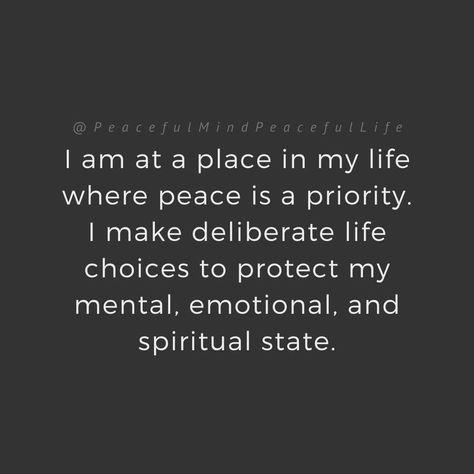 @PeacefulMindPeacefulLife

I am at a place in my life where peace is a priority. I make deliberate life choices to protect my mental, emotional, and spiritual state.